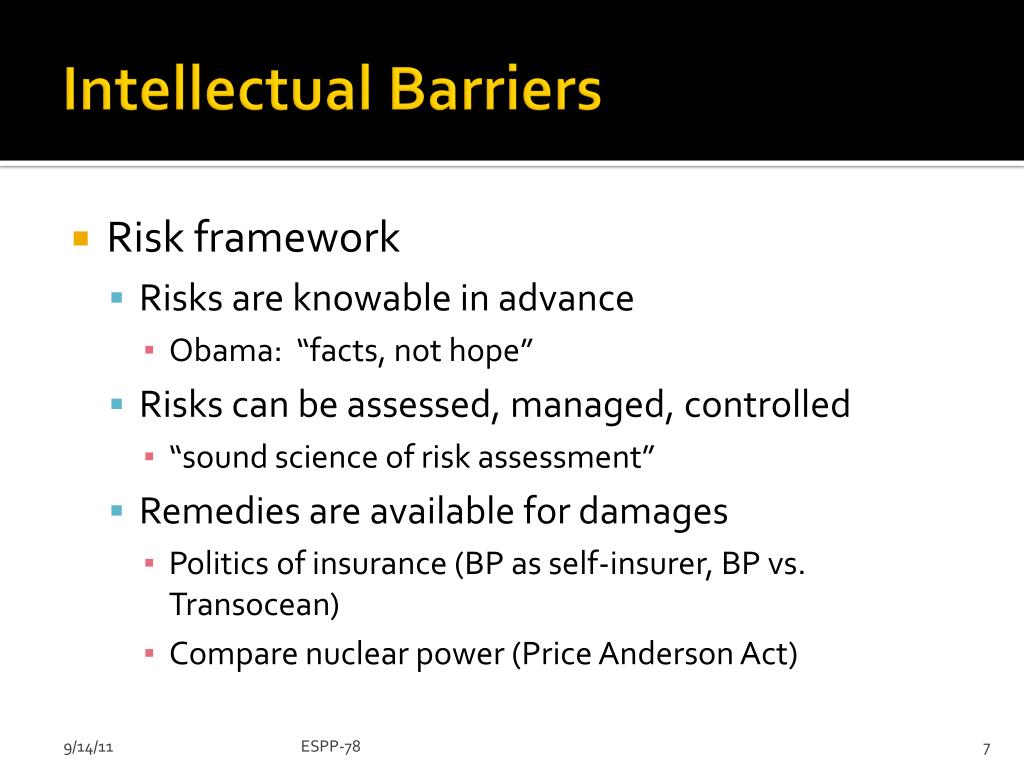 Intellectual Barriers

Risk framework

Risks are knowable in advance

Obama: “facts, not hope”

Risks can be assessed, managed, controlled

“sound science of risk assessment”

Remedies are available for damages

Politics of insurance (BP as self-insurer, BP vs. Transocean)

Compare nuclear power (Price Anderson Act)

9/14/11

ESPP-78

7